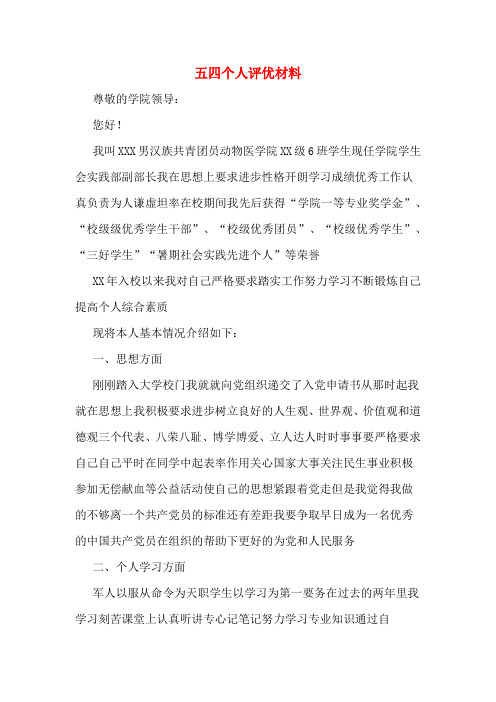 五四个人评优材料

尊敬的学院领导：

您好！

我叫XXX男汉族共青团员动物医学院XX级6班学生现任学院学生会实践部副部长我在思想上要求进步性格开朗学习成绩优秀工作认真负责为人谦虚坦率在校期间我先后获得“学院一等专业奖学金”、“校级级优秀学生干部”、“校级优秀团员”、“校级优秀学生”、“三好学生”“暑期社会实践先进个人”等荣誉

XX年入校以来我对自己严格要求踏实工作努力学习不断锻炼自己提高个人综合素质

现将本人基本情况介绍如下：

一、思想方面

刚刚踏入大学校门我就就向党组织递交了入党申请书从那时起我就在思想上我积极要求进步树立良好的人生观、世界观、价值观和道德观三个代表、八荣八耻、博学博爱、立人达人时时事事要严格要求自己自己平时在同学中起表率作用关心国家大事关注民生事业积极参加无偿献血等公益活动使自己的思想紧跟着党走但是我觉得我做的不够离一个共产党员的标准还有差距我要争取早日成为一名优秀的中国共产党员在组织的帮助下更好的为党和人民服务

二、个人学习方面

军人以服从命令为天职学生以学习为第一要务在过去的两年里我学习刻苦课堂上认真听讲专心记笔记努力学习专业知识通过自